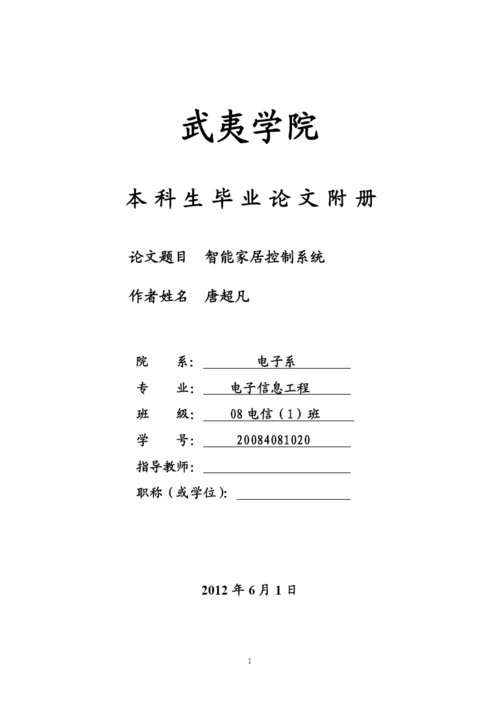 武夷学院

本科生毕业论文附册

论文题目 智能家居控制系统

作者姓名 唐超凡

院 系: 电子系
专 业: 电子信息工程
班 级: 08 电信（1）班
学 号: 20084081020
指导教师:
职称（或学位):

2012 年 6 月 1 日

1